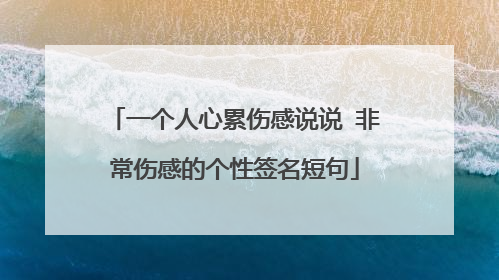 「一个人心累伤感说说 非常伤感的个性签名短句」